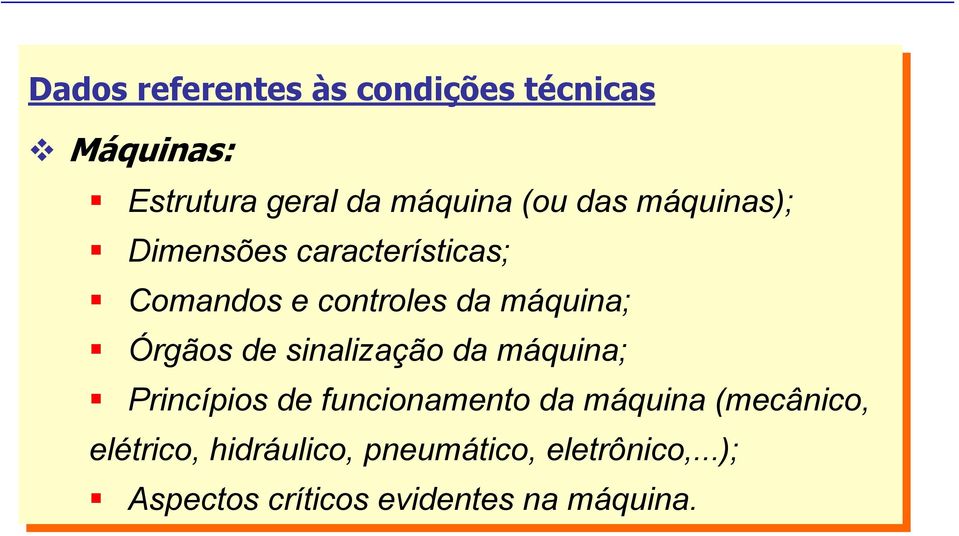 Dados referentes às condições técnicas

❖ Máquinas:

▪ Estrutura geral da máquina (ou das máquinas);

▪ Dimensões características;

▪ Comandos e controles da máquina;

▪ Órgãos de sinalização da máquina;

▪ Princípios de funcionamento da máquina (mecânico, elétrico, hidráulico, pneumático, eletrônico,...);

▪ Aspectos críticos evidentes na máquina.